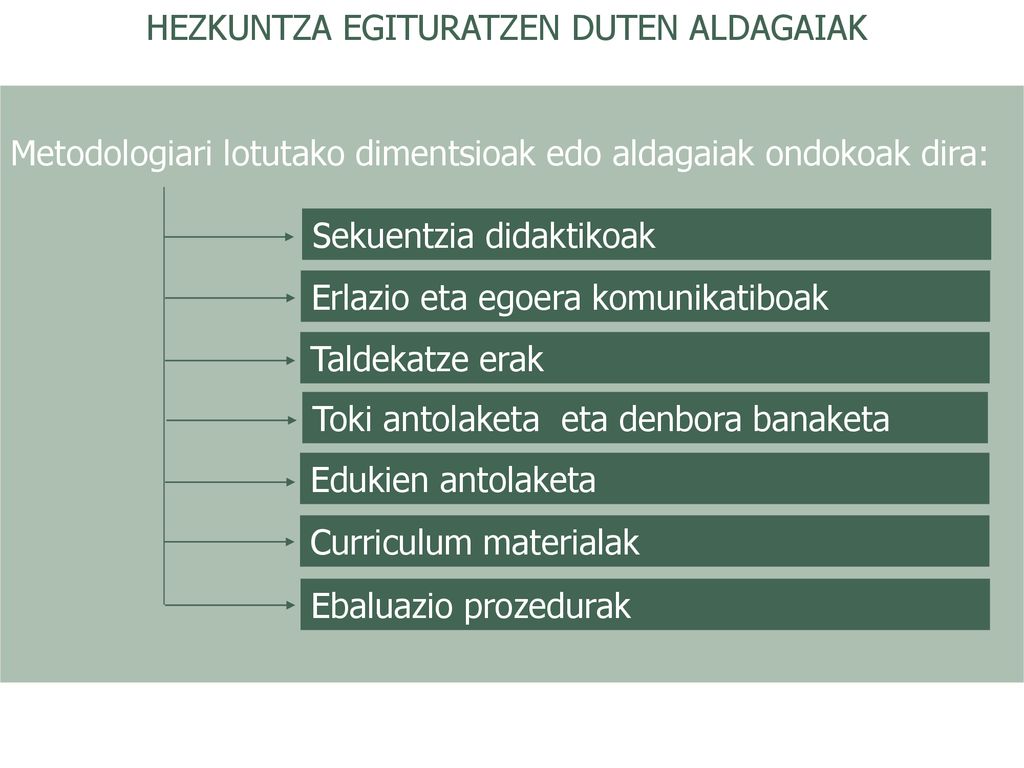 HEZKUNTZA EGITURATZEN DUTEN ALDAGAIAK

Metodologiari lotutako dimentsioak edo aldagaiak ondokoak dira:

Sekuentzia didaktikoak

Erlazio eta egoera komunikatiboak

Taldekatze erak

Toki antolaketa  eta denbora banaketa

Edukien antolaketa

Curriculum materialak

Ebaluazio prozedurak